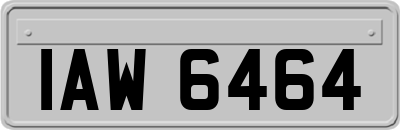 IAW 6464